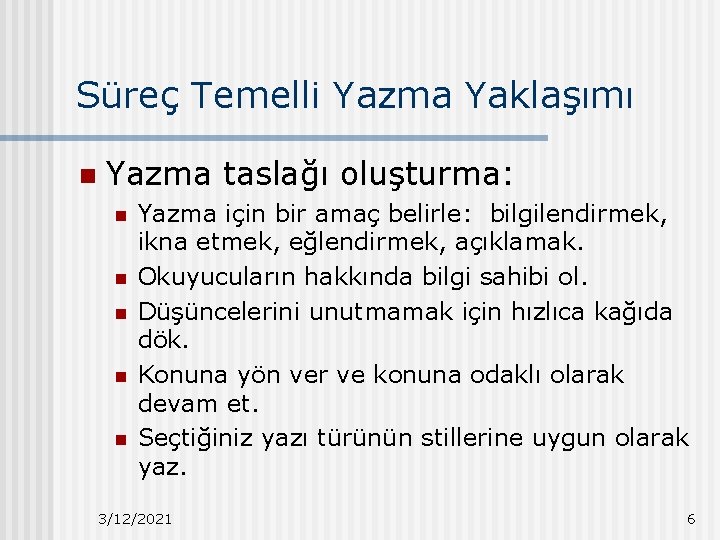 Süreç Temelli Yazma Yaklaşımı

Yazma taslağı oluşturma:

Yazma için bir amaç belirle: bilgilendirmek, ikna etmek, eğlendirmek, açıklamak.

Okuyucuların hakkında bilgi sahibi ol.

Düşüncelerini unutmamak için hızlıca kağıda dök.

Konuna yön ver ve konuna odaklı olarak devam et.

Seçtiğiniz yazı türünün stillerine uygun olarak yaz.

3/12/2021

6